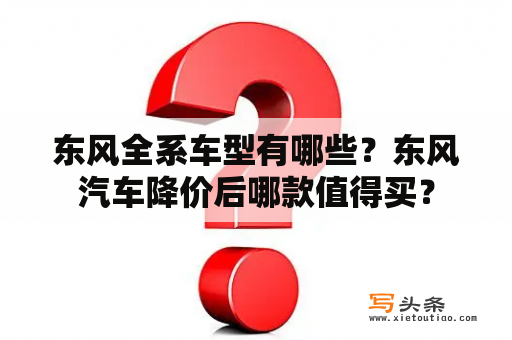 东风全系车型有哪些？东风汽车降价后哪款值得买？

写头条
www.xietoutiao.com